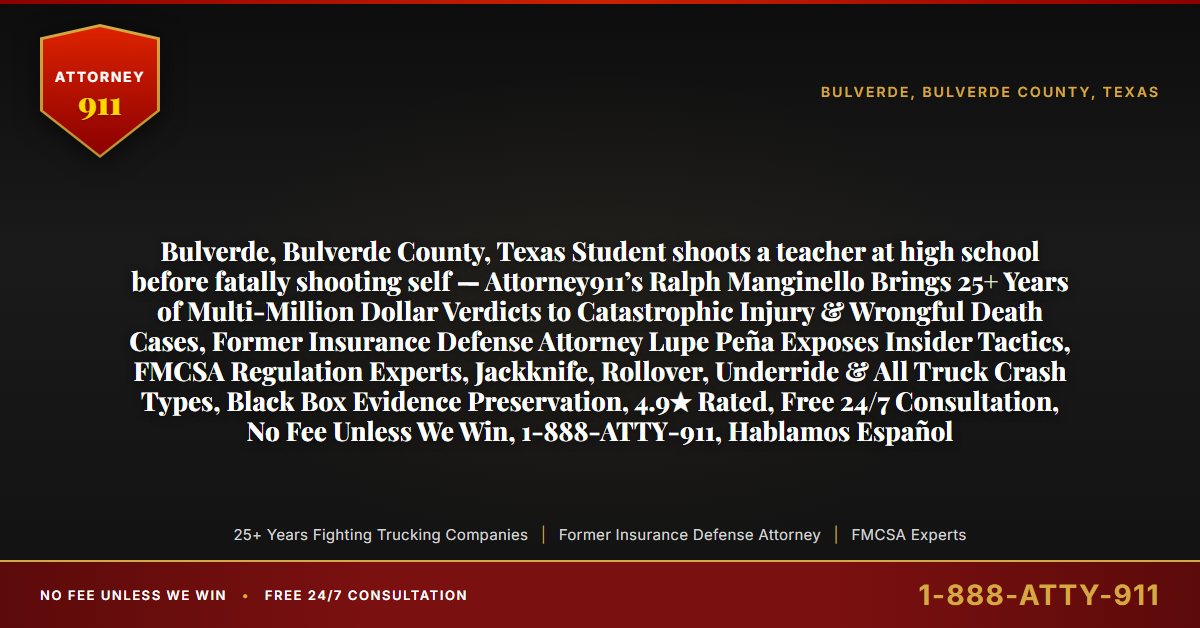 ATTORNEY
911

BULVERDE, BULVERDE COUNTY, TEXAS

Bulverde, Bulverde County, Texas Student shoots a teacher at high school before fatally shooting self — Attorney911's Ralph Manginello Brings 25+ Years of Multi-Million Dollar Verdicts to Catastrophic Injury & Wrongful Death Cases, Former Insurance Defense Attorney Lupe Peña Exposes Insider Tactics, FMCSA Regulation Experts, Jackknife, Rollover, Underride & All Truck Crash Types, Black Box Evidence Preservation, 4.9★ Rated, Free 24/7 Consultation, No Fee Unless We Win, 1-888-ATTY-911, Hablamos Español

25+ Years Fighting Trucking Companies | Former Insurance Defense Attorney | FMCSA Experts

NO FEE UNLESS WE WIN • FREE 24/7 CONSULTATION

1-888-ATTY-911